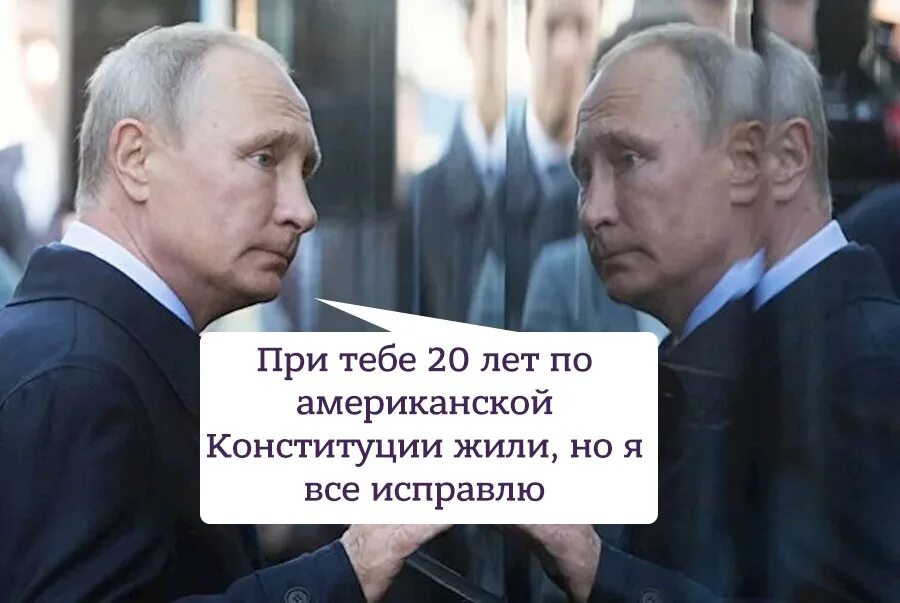 При тебе 20 лет по американской Конституции жили, но я все исправлю